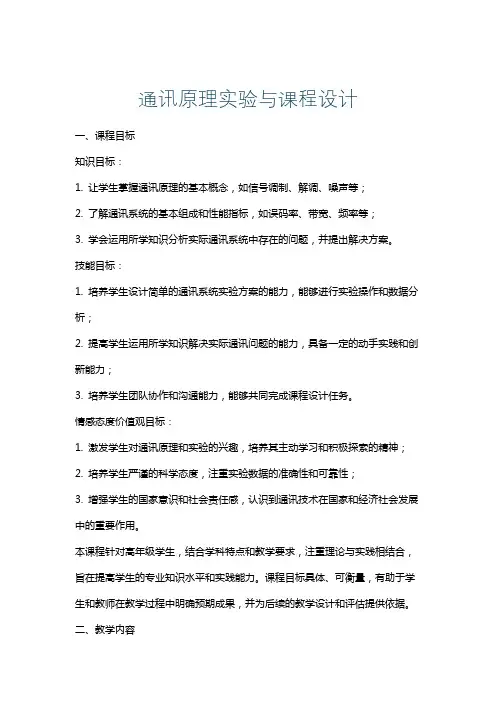 通讯原理实验与课程设计

一、课程目标

知识目标：

1. 让学生掌握通讯原理的基本概念，如信号调制、解调、噪声等；

2. 了解通讯系统的基本组成和性能指标，如误码率、带宽、频率等；

3. 学会运用所学知识分析实际通讯系统中存在的问题，并提出解决方案。

技能目标：

1. 培养学生设计简单的通讯系统实验方案的能力，能够进行实验操作和数据分析；

2. 提高学生运用所学知识解决实际通讯问题的能力，具备一定的动手实践和创新能力；

3. 培养学生团队协作和沟通能力，能够共同完成课程设计任务。

情感态度价值观目标：

1. 激发学生对通讯原理和实验的兴趣，培养其主动学习和积极探索的精神；

2. 培养学生严谨的科学态度，注重实验数据的准确性和可靠性；

3. 增强学生的国家意识和社会责任感，认识到通讯技术在国家和经济社会发展中的重要作用。

本课程针对高年级学生，结合学科特点和教学要求，注重理论与实践相结合，旨在提高学生的专业知识水平和实践能力。课程目标具体、可衡量，有助于学生和教师在教学过程中明确预期成果，并为后续的教学设计和评估提供依据。

二、教学内容